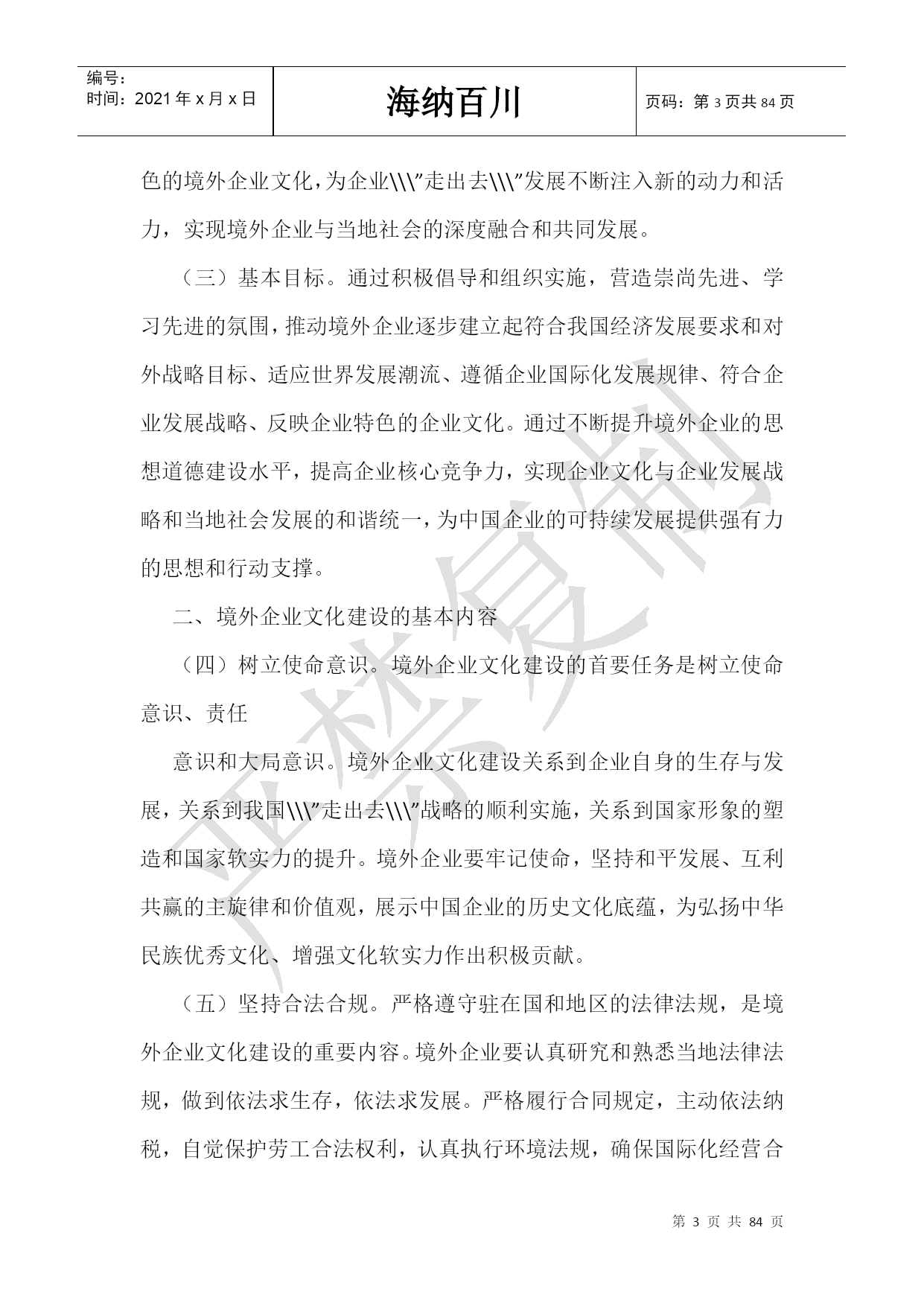 编号：
时间：2021年x月x日

海纳百川

页码：第3页共84页

色的境外企业文化，为企业\\\"走出去\\\"发展不断注入新的动力和活力，实现境外企业与当地社会的深度融合和共同发展。

（三）基本目标。通过积极倡导和组织实施，营造崇尚先进、学习先进的氛围，推动境外企业逐步建立起符合我国经济发展要求和对外战略目标、适应世界发展潮流、遵循企业国际化发展规律、符合企业发展战略、反映企业特色的企业文化。通过不断提升境外企业的思想道德建设水平，提高企业核心竞争力，实现企业文化与企业发展战略和当地社会发展的和谐统一，为中国企业的可持续发展提供强有力的思想和行动支撑。

二、境外企业文化建设的基本内容

（四）树立使命意识。境外企业文化建设的首要任务是树立使命意识、责任

意识和大局意识。境外企业文化建设关系到企业自身的生存与发展，关系到我国\\\"走出去\\\"战略的顺利实施，关系到国家形象的塑造和国家软实力的提升。境外企业要牢记使命，坚持和平发展、互利共赢的主旋律和价值观，展示中国企业的历史文化底蕴，为弘扬中华民族优秀文化、增强文化软实力作出积极贡献。

（五）坚持合法合规。严格遵守驻在国和地区的法律法规，是境外企业文化建设的重要内容。境外企业要认真研究和熟悉当地法律法规，做到依法求生存，依法求发展。严格履行合同规定，主动依法纳税，自觉保护劳工合法权利，认真执行环境法规，确保国际化经营合

严禁复制

第 3 页 共 84 页